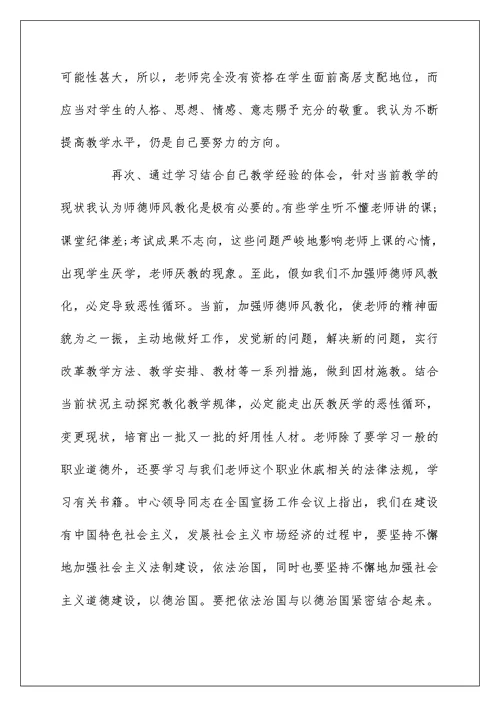 可能性甚大，所以，老师完全没有资格在学生面前高居支配地位，而应当对学生的人格、思想、情感、意志赐予充分的敬重。我认为不断提高教学水平，仍是自己要努力的方向。

再次、通过学习结合自己教学经验的体会，针对当前教学的现状我认为师德师风教化是极有必要的。有些学生听不懂老师讲的课;课堂纪律差;考试成果不志向，这些问题严峻地影响老师上课的心情，出现学生厌学，老师厌教的现象。至此，假如我们不加强师德师风教化，必定导致恶性循环。当前，加强师德师风教化，使老师的精神面貌为之一振，主动地做好工作，发觉新的问题，解决新的问题，实行改革教学方法、教学安排、教材等一系列措施，做到因材施教。结合当前状况主动探究教化教学规律，必定能走出厌教厌学的恶性循环，变更现状，培育出一批又一批的好用性人材。老师除了要学习一般的职业道德外，还要学习与我们老师这个职业休戚相关的法律法规，学习有关书籍。中心领导同志在全国宣扬工作会议上指出，我们在建设有中国特色社会主义，发展社会主义市场经济的过程中，要坚持不懈地加强社会主义法制建设，依法治国，同时也要坚持不懈地加强社会主义道德建设，以德治国。要把依法治国与以德治国紧密结合起来。